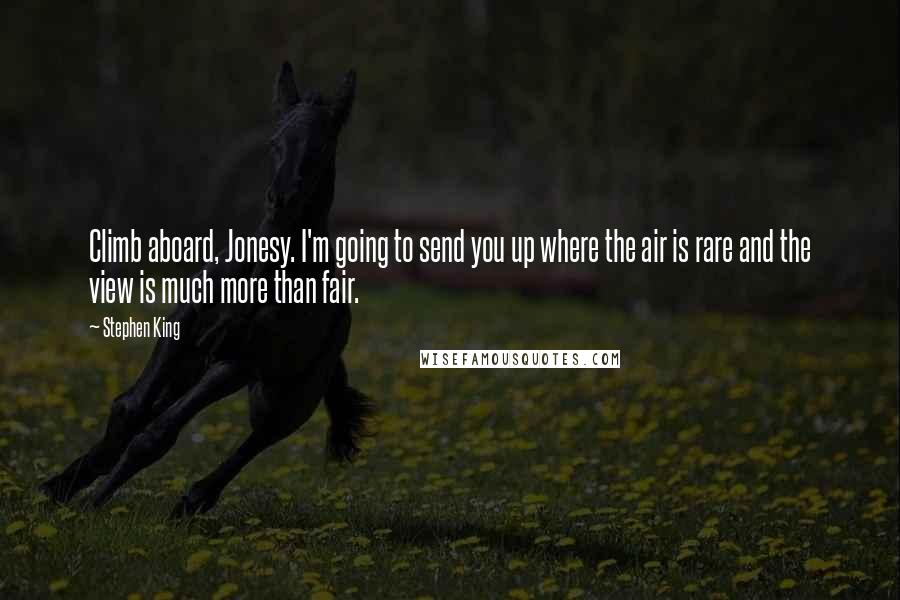 Climb aboard, Jonesy. I'm going to send you up where the air is rare and the view is much more than fair.

~ Stephen King

WISEFAMOUSQUOTES.COM